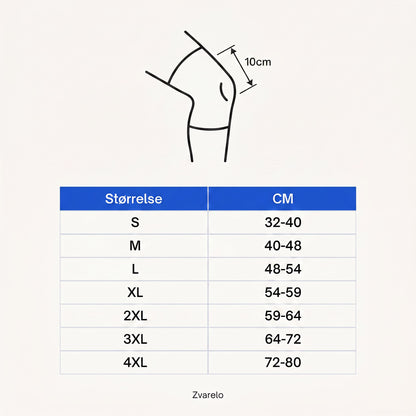 10cm

| Størrelse | CM |
|---|---|
| S | 32-40 |
| M | 40-48 |
| L | 48-54 |
| XL | 54-59 |
| 2XL | 59-64 |
| 3XL | 64-72 |
| 4XL | 72-80 |

Zvarelo